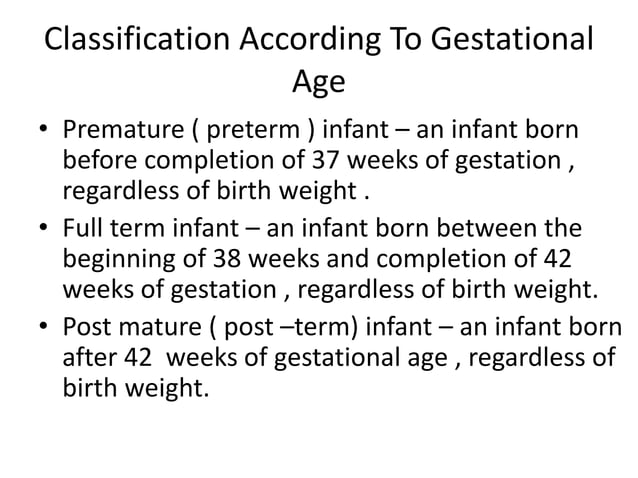 Classification According To Gestational Age

• Premature ( preterm ) infant – an infant born before completion of 37 weeks of gestation , regardless of birth weight .

• Full term infant – an infant born between the beginning of 38 weeks and completion of 42 weeks of gestation , regardless of birth weight.

• Post mature ( post –term) infant – an infant born after 42 weeks of gestational age , regardless of birth weight.